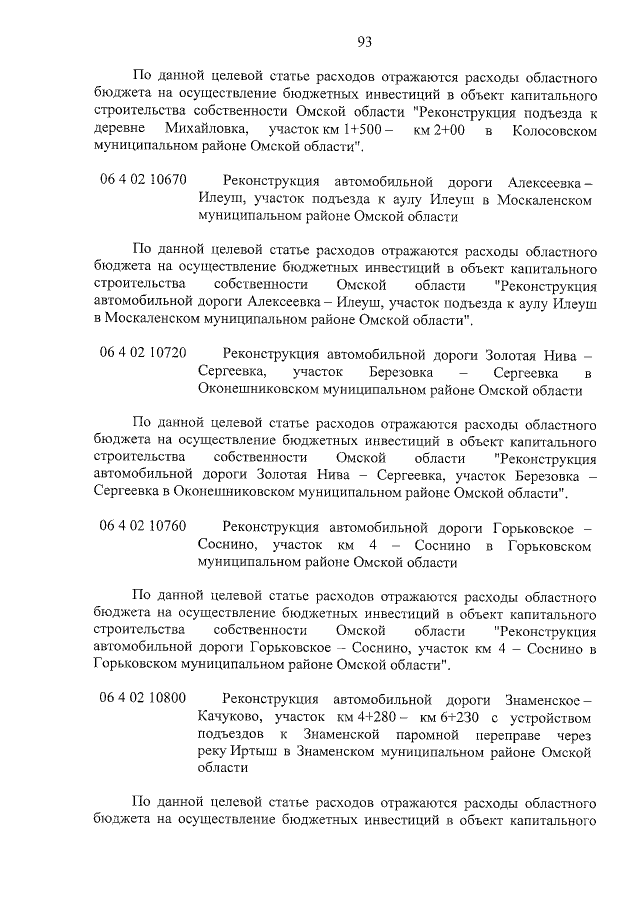 93

По данной целевой статье расходов отражаются расходы областного бюджета на осуществление бюджетных инвестиций в объект капитального строительства собственности Омской области "Реконструкция подъезда к деревне Михайловка, участок км 1+500 – км 2+00 в Колосовском муниципальном районе Омской области".

06 4 02 10670 Реконструкция автомобильной дороги Алексеевка – Илеуш, участок подъезда к аулу Илеуш в Москаленском муниципальном районе Омской области

По данной целевой статье расходов отражаются расходы областного бюджета на осуществление бюджетных инвестиций в объект капитального строительства собственности Омской области "Реконструкция автомобильной дороги Алексеевка – Илеуш, участок подъезда к аулу Илеуш в Москаленском муниципальном районе Омской области".

06 4 02 10720 Реконструкция автомобильной дороги Золотая Нива – Сергеевка, участок Березовка – Сергеевка в Оконешниковском муниципальном районе Омской области

По данной целевой статье расходов отражаются расходы областного бюджета на осуществление бюджетных инвестиций в объект капитального строительства собственности Омской области "Реконструкция автомобильной дороги Золотая Нива – Сергеевка, участок Березовка – Сергеевка в Оконешниковском муниципальном районе Омской области".

06 4 02 10760 Реконструкция автомобильной дороги Горьковское – Соснино, участок км 4 – Соснино в Горьковском муниципальном районе Омской области

По данной целевой статье расходов отражаются расходы областного бюджета на осуществление бюджетных инвестиций в объект капитального строительства собственности Омской области "Реконструкция автомобильной дороги Горьковское – Соснино, участок км 4 – Соснино в Горьковском муниципальном районе Омской области".

06 4 02 10800 Реконструкция автомобильной дороги Знаменское – Качуково, участок км 4+280 – км 6+230 с устройством подъездов к Знаменской паромной переправе через реку Иртыш в Знаменском муниципальном районе Омской области

По данной целевой статье расходов отражаются расходы областного бюджета на осуществление бюджетных инвестиций в объект капитального